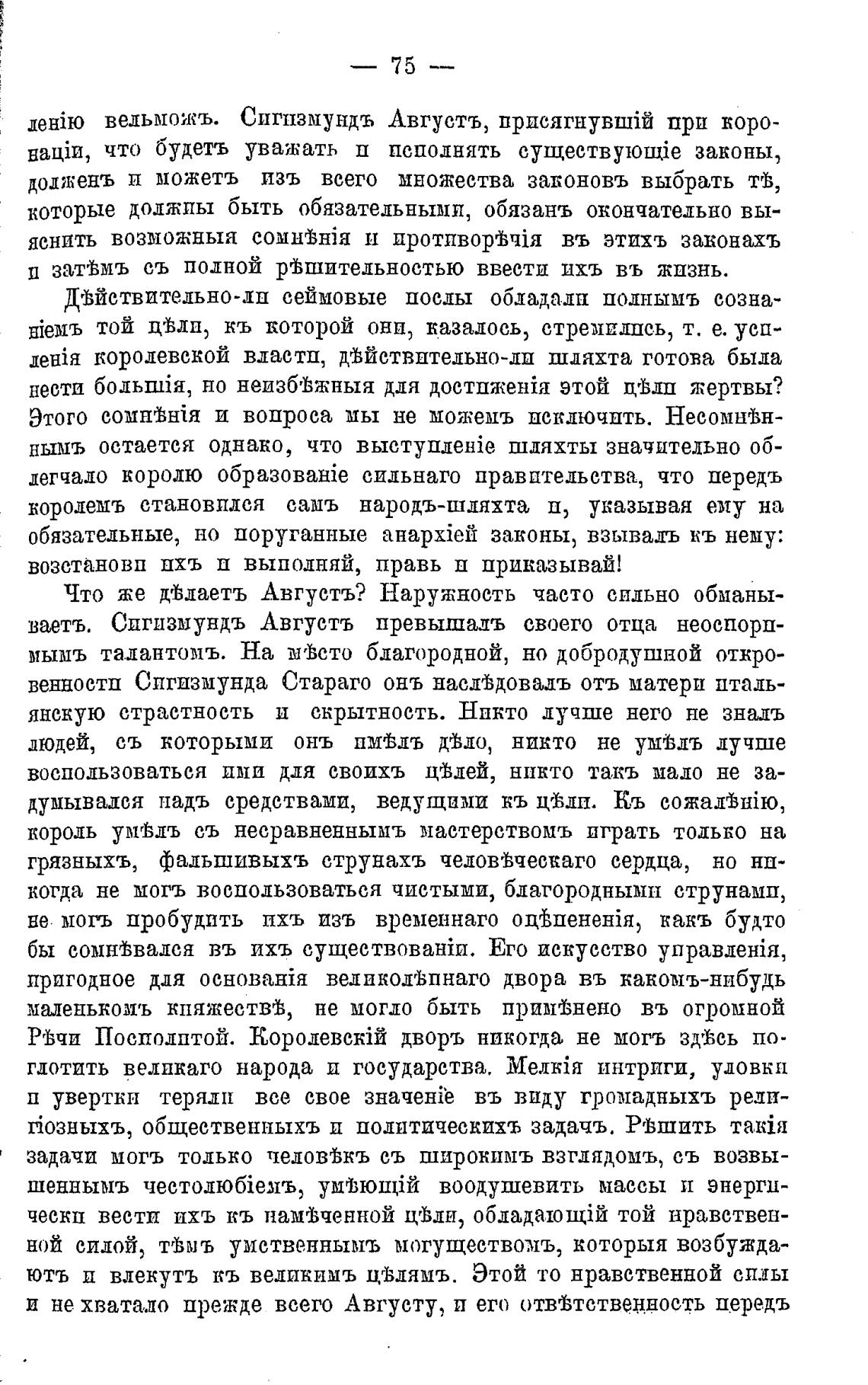 — 75 —

ленію вельможъ. Сигизмундъ Августъ, присягнувшій при коронаціи, что будетъ уважать и исполнять существующіе законы, долженъ и можетъ изъ всего множества законовъ выбрать тѣ, которые должны быть обязательными, обязанъ окончательно выяснить возможныя сомнѣнія и противорѣчія въ этихъ законахъ и затѣмъ съ полной рѣшительностью ввести ихъ въ жизнь.

Дѣйствительно-ли сеймовые послы обладали полнымъ сознаніемъ той цѣли, къ которой они, казалось, стремились, т. е. усиленія королевской власти, дѣйствительно-ли шляхта готова была нести большія, но неизбѣжныя для достиженія этой цѣли жертвы? Этого сомнѣнія и вопроса мы не можемъ исключить. Несомнѣннымъ остается однако, что выступленіе шляхты значительно облегчало королю образованіе сильнаго правительства, что передъ королемъ становился самъ народъ-шляхта и, указывая ему на обязательные, но поруганные анархіей законы, взывалъ къ нему: возстанови ихъ и выполняй, правь и приказывай!

Что же дѣлаетъ Августъ? Наружность часто сильно обманываетъ. Сигизмундъ Августъ превышалъ своего отца неоспоримымъ талантомъ. На мѣсто благородной, но добродушной откровенности Сигизмунда Стараго онъ наслѣдовалъ отъ матери итальянскую страстность и скрытность. Никто лучше него не зналъ людей, съ которыми онъ имѣлъ дѣло, никто не умѣлъ лучше воспользоваться ими для своихъ цѣлей, никто такъ мало не задумывался надъ средствами, ведущими къ цѣли. Къ сожалѣнію, король умѣлъ съ несравненнымъ мастерствомъ играть только на грязныхъ, фальшивыхъ струнахъ человѣческаго сердца, но никогда не могъ воспользоваться чистыми, благородными струнами, не могъ пробудить ихъ изъ временнаго оцѣпененія, какъ будто бы сомнѣвался въ ихъ существованіи. Его искусство управленія, пригодное для основанія великолѣпнаго двора въ какомъ-нибудь маленькомъ княжествѣ, не могло быть примѣнено въ огромной Рѣчи Посполитой. Королевскій дворъ никогда не могъ здѣсь поглотить великаго народа и государства. Мелкія интриги, уловки и увертки теряли все свое значеніе въ виду громадныхъ религіозныхъ, общественныхъ и политическихъ задачъ. Рѣшить такія задачи могъ только человѣкъ съ широкимъ взглядомъ, съ возвышеннымъ честолюбіемъ, умѣющій воодушевить массы и энергически вести ихъ къ намѣченной цѣли, обладающій той нравственной силой, тѣмъ умственнымъ могуществомъ, которыя возбуждаютъ и влекутъ къ великимъ цѣлямъ. Этой то нравственной силы и не хватало прежде всего Августу, и его отвѣтственность передъ